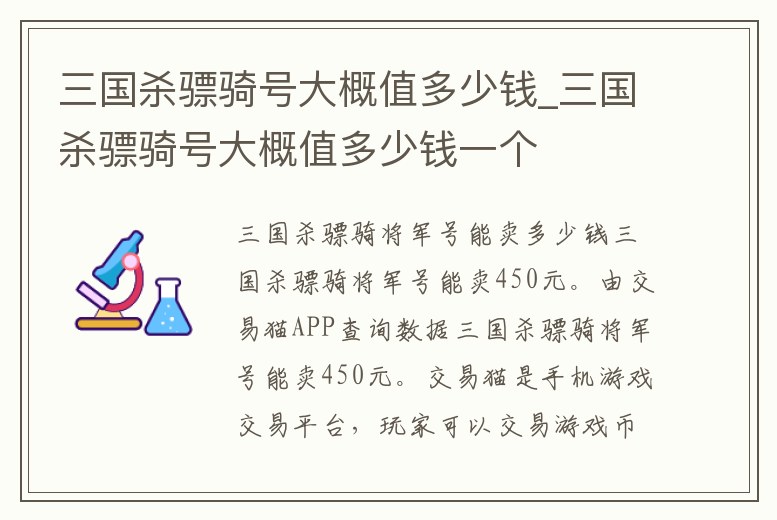 三国杀骠骑号大概值多少钱_三国杀骠骑号大概值多少钱一个

三国杀骠骑将军号能卖多少钱三国杀骠骑将军号能卖450元。由交易猫APP查询数据三国杀骠骑将军号能卖450元。交易猫是手机游戏交易平台，玩家可以交易游戏币